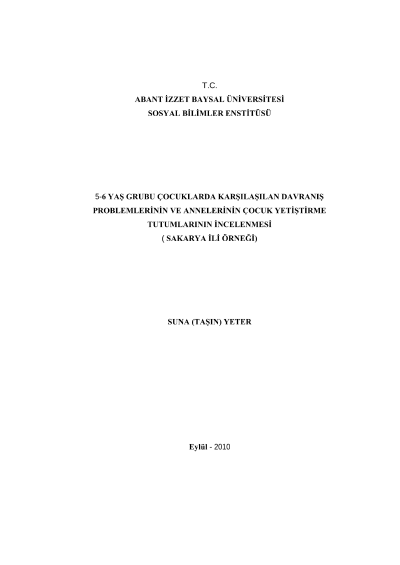 T.C.
ABANT İZZET BAYSAL ÜNİVERSİTESİ
SOSYAL BİLİMLER ENSTİTÜSÜ

5-6 YAŞ GRUBU ÇOCUKLARDA KARŞILAŞILAN DAVRANIŞ
PROBLEMLERİNİN VE ANNELERİNİN ÇOCUK YETİŞTİRME
TUTUMLARININ İNCELENMESİ
( SAKARYA İLİ ÖRNEĞİ)

SUNA (TAŞIN) YETER

Eylül - 2010